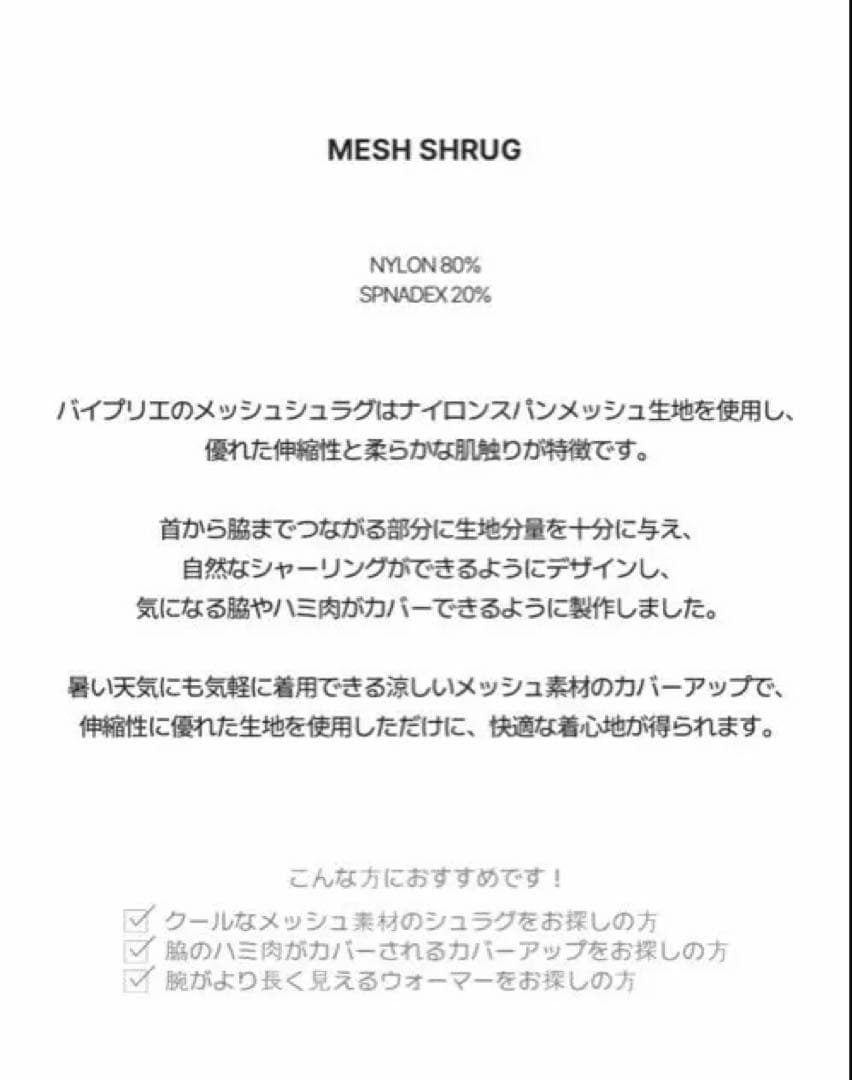 MESH SHRUG

NYLON 80%
SPNADEX 20%

バイプリエのメッシュシュラグはナイロンスパンメッシュ生地を使用し、優れた伸縮性と柔らかな肌触りが特徴です。

首から脇までつながる部分に生地分量を十分に与え、自然なシャーリングができるようにデザインし、気になる脇やハミ肉がカバーできるように製作しました。

暑い天気にも気軽に着用できる涼しいメッシュ素材のカバーアップで、伸縮性に優れた生地を使用しただけに、快適な着心地が得られます。

こんな方におすすめです！
☑ クールなメッシュ素材のシュラグをお探しの方
☑ 脇のハミ肉がカバーされるカバーアップをお探しの方
☑ 腕がより長く見えるウォーマーをお探しの方